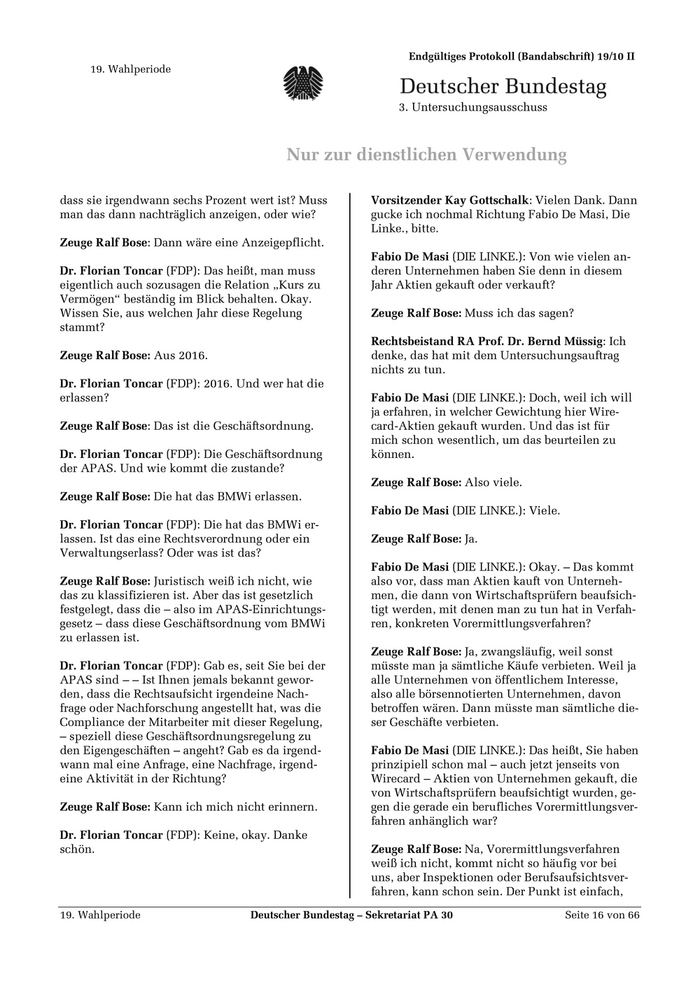 19. Wahlperiode

Endgültiges Protokoll (Bandabschrift) 19/10 II

Deutscher Bundestag
3. Untersuchungsausschuss

Nur zur dienstlichen Verwendung

dass sie irgendwann sechs Prozent wert ist? Muss man das dann nachträglich anzeigen, oder wie?

Zeuge Ralf Bose: Dann wäre eine Anzeigepflicht.

Dr. Florian Toncar (FDP): Das heißt, man muss eigentlich auch sozusagen die Relation „Kurs zu Vermögen“ beständig im Blick behalten. Okay. Wissen Sie, aus welchen Jahr diese Regelung stammt?

Zeuge Ralf Bose: Aus 2016.

Dr. Florian Toncar (FDP): 2016. Und wer hat die erlassen?

Zeuge Ralf Bose: Das ist die Geschäftsordnung.

Dr. Florian Toncar (FDP): Die Geschäftsordnung der APAS. Und wie kommt die zustande?

Zeuge Ralf Bose: Die hat das BMWi erlassen.

Dr. Florian Toncar (FDP): Die hat das BMWi erlassen. Ist das eine Rechtsverordnung oder ein Verwaltungserlass? Oder was ist das?

Zeuge Ralf Bose: Juristisch weiß ich nicht, wie das zu klassifizieren ist. Aber das ist gesetzlich festgelegt, dass die – also im APAS-Einrichtungsgesetz – dass diese Geschäftsordnung vom BMWi zu erlassen ist.

Dr. Florian Toncar (FDP): Gab es, seit Sie bei der APAS sind – – Ist Ihnen jemals bekannt geworden, dass die Rechtsaufsicht irgendeine Nachfrage oder Nachforschung angestellt hat, was die Compliance der Mitarbeiter mit dieser Regelung, – speziell diese Geschäftsordnungsregelung zu den Eigengeschäften – angeht? Gab es da irgendwann mal eine Anfrage, eine Nachfrage, irgendeine Aktivität in der Richtung?

Zeuge Ralf Bose: Kann ich mich nicht erinnern.

Dr. Florian Toncar (FDP): Keine, okay. Danke schön.

Vorsitzender Kay Gottschalk: Vielen Dank. Dann gucke ich nochmal Richtung Fabio De Masi, Die Linke., bitte.

Fabio De Masi (DIE LINKE.): Von wie vielen anderen Unternehmen haben Sie denn in diesem Jahr Aktien gekauft oder verkauft?

Zeuge Ralf Bose: Muss ich das sagen?

Rechtsbeistand RA Prof. Dr. Bernd Müssig: Ich denke, das hat mit dem Untersuchungsauftrag nichts zu tun.

Fabio De Masi (DIE LINKE.): Doch, weil ich will ja erfahren, in welcher Gewichtung hier Wirecard-Aktien gekauft wurden. Und das ist für mich schon wesentlich, um das beurteilen zu können.

Zeuge Ralf Bose: Also viele.

Fabio De Masi (DIE LINKE.): Viele.

Zeuge Ralf Bose: Ja.

Fabio De Masi (DIE LINKE.): Okay. – Das kommt also vor, dass man Aktien kauft von Unternehmen, die dann von Wirtschaftsprüfern beaufsichtigt werden, mit denen man zu tun hat in Verfahren, konkreten Vorermittlungsverfahren?

Zeuge Ralf Bose: Ja, zwangsläufig, weil sonst müsste man ja sämtliche Käufe verbieten. Weil ja alle Unternehmen von öffentlichem Interesse, also alle börsennotierten Unternehmen, davon betroffen wären. Dann müsste man sämtliche dieser Geschäfte verbieten.

Fabio De Masi (DIE LINKE.): Das heißt, Sie haben prinzipiell schon mal – auch jetzt jenseits von Wirecard – Aktien von Unternehmen gekauft, die von Wirtschaftsprüfern beaufsichtigt wurden, gegen die gerade ein berufliches Vorermittlungsverfahren anhänglich war?

Zeuge Ralf Bose: Na, Vorermittlungsverfahren weiß ich nicht, kommt nicht so häufig vor bei uns, aber Inspektionen oder Berufsaufsichtsverfahren, kann schon sein. Der Punkt ist einfach,

19. Wahlperiode Deutscher Bundestag – Sekretariat PA 30 Seite 16 von 66